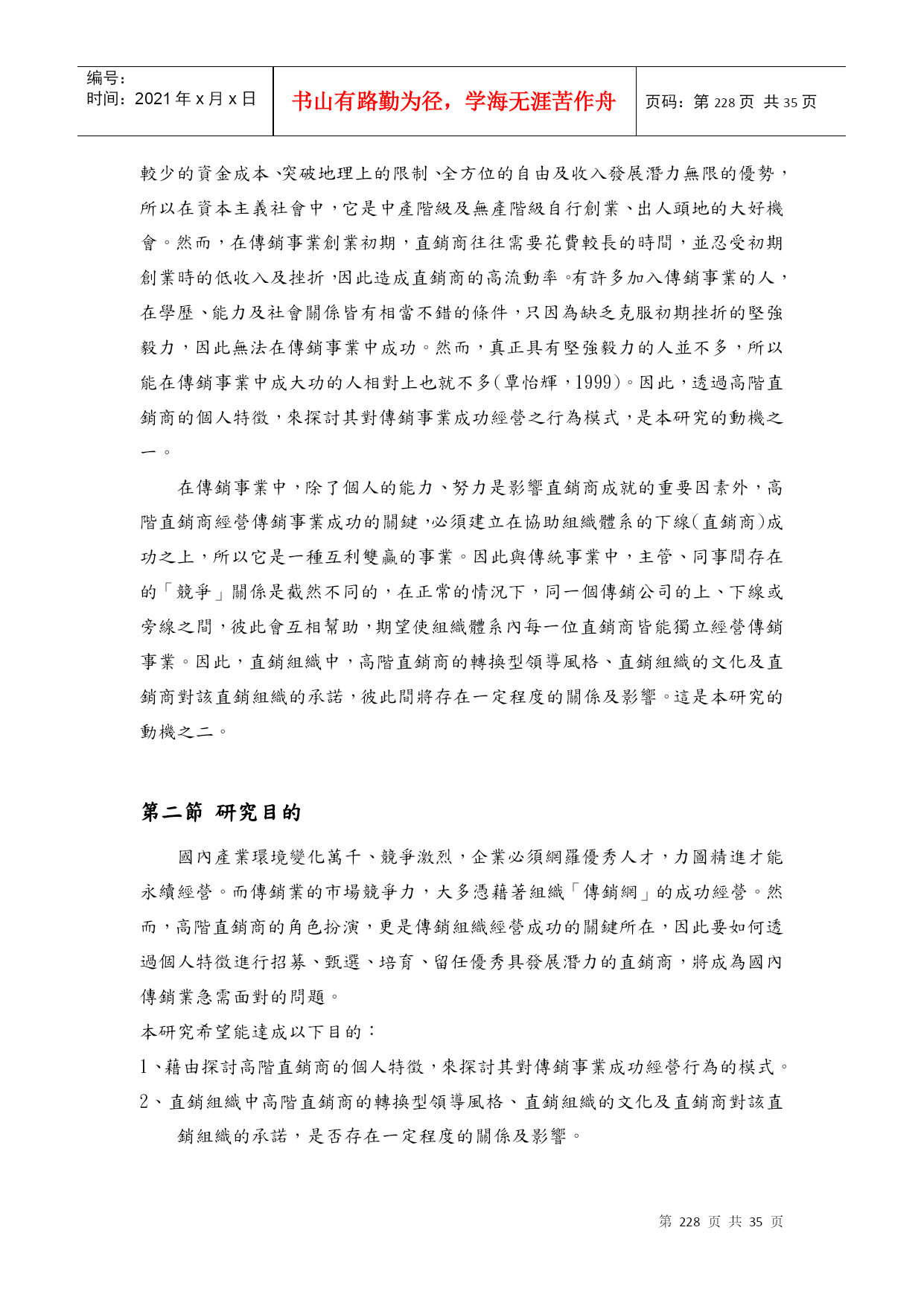 编号：
时间：2021 年 x 月 x 日

书山有路勤为径，学海无涯苦作舟

页码：第 228 页 共 35 页

較少的資金成本、突破地理上的限制、全方位的自由及收入發展潛力無限的優勢，所以在資本主義社會中，它是中產階級及無產階級自行創業、出人頭地的大好機會。然而，在傳銷事業創業初期，直銷商往往需要花費較長的時間，並忍受初期創業時的低收入及挫折，因此造成直銷商的高流動率。有許多加入傳銷事業的人，在學歷、能力及社會關係皆有相當不錯的條件，只因為缺乏克服初期挫折的堅強毅力，因此無法在傳銷事業中成功。然而，真正具有堅強毅力的人並不多，所以能在傳銷事業中成大功的人相對上也就不多(覃怡輝，1999)。因此，透過高階直銷商的個人特徵，來探討其對傳銷事業成功經營之行為模式，是本研究的動機之一。

在傳銷事業中，除了個人的能力、努力是影響直銷商成就的重要因素外，高階直銷商經營傳銷事業成功的關鍵，必須建立在協助組織體系的下線(直銷商)成功之上，所以它是一種互利雙贏的事業。因此與傳統事業中，主管、同事間存在的「競爭」關係是截然不同的，在正常的情況下，同一個傳銷公司的上、下線或旁線之間，彼此會互相幫助，期望使組織體系內每一位直銷商皆能獨立經營傳銷事業。因此，直銷組織中，高階直銷商的轉換型領導風格、直銷組織的文化及直銷商對該直銷組織的承諾，彼此間將存在一定程度的關係及影響。這是本研究的動機之二。

第二節 研究目的

國內產業環境變化萬千、競爭激烈，企業必須網羅優秀人才，力圖精進才能永續經營。而傳銷業的市場競爭力，大多憑藉著組織「傳銷網」的成功經營。然而，高階直銷商的角色扮演，更是傳銷組織經營成功的關鍵所在，因此要如何透過個人特徵進行招募、甄選、培育、留任優秀具發展潛力的直銷商，將成為國內傳銷業急需面對的問題。

本研究希望能達成以下目的：

1、藉由探討高階直銷商的個人特徵，來探討其對傳銷事業成功經營行為的模式。

2、直銷組織中高階直銷商的轉換型領導風格、直銷組織的文化及直銷商對該直銷組織的承諾，是否存在一定程度的關係及影響。

第 228 页 共 35 页